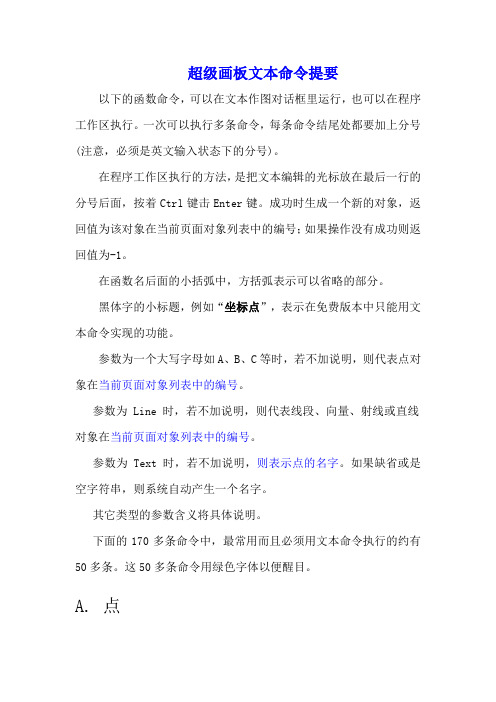 超级画板文本命令提要

以下的函数命令，可以在文本作图对话框里运行，也可以在程序工作区执行。一次可以执行多条命令，每条命令结尾处都要加上分号(注意，必须是英文输入状态下的分号)。

在程序工作区执行的方法，是把文本编辑的光标放在最后一行的分号后面，按着 Ctrl 键击 Enter 键。成功时生成一个新的对象，返回值为该对象在当前页面对象列表中的编号；如果操作没有成功则返回值为-1。

在函数名后面的小括弧中，方括弧表示可以省略的部分。

黑体字的小标题，例如“坐标点”，表示在免费版本中只能用文本命令实现的功能。

参数为一个大写字母如 A、B、C 等时，若不加说明，则代表点对象在当前页面对象列表中的编号。

参数为 Line 时，若不加说明，则代表线段、向量、射线或直线对象在当前页面对象列表中的编号。

参数为 Text 时，若不加说明，则表示点的名字。如果缺省或是空字符串，则系统自动产生一个名字。

其它类型的参数含义将具体说明。

下面的 170 多条命令中，最常用而且必须用文本命令执行的约有 50 多条。这 50 多条命令用绿色字体以便醒目。

A. 点